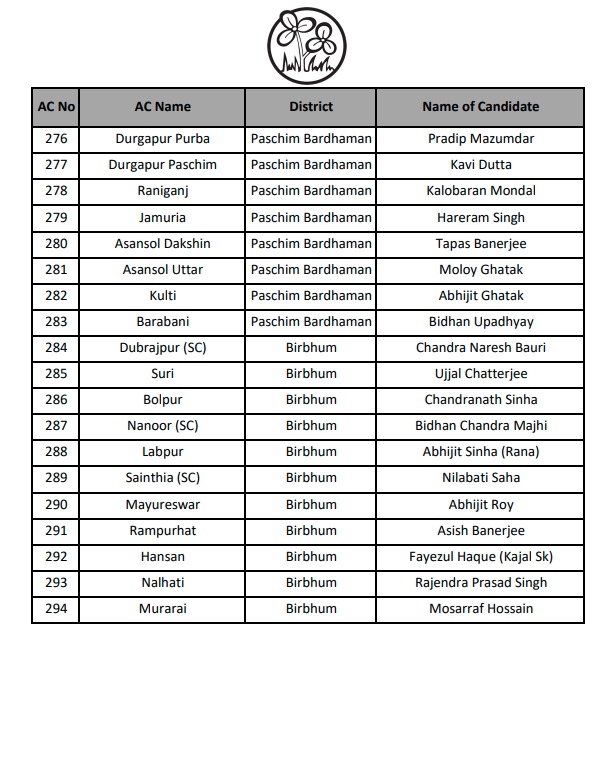 | AC No | AC Name | District | Name of Candidate |
|---|---|---|---|
| 276 | Durgapur Purba | Paschim Bardhaman | Pradip Mazumdar |
| 277 | Durgapur Paschim | Paschim Bardhaman | Kavi Dutta |
| 278 | Raniganj | Paschim Bardhaman | Kalobaran Mondal |
| 279 | Jamuria | Paschim Bardhaman | Hareram Singh |
| 280 | Asansol Dakshin | Paschim Bardhaman | Tapas Banerjee |
| 281 | Asansol Uttar | Paschim Bardhaman | Moloy Ghatak |
| 282 | Kulti | Paschim Bardhaman | Abhijit Ghatak |
| 283 | Barabani | Paschim Bardhaman | Bidhan Upadhyay |
| 284 | Dubrajpur (SC) | Birbhum | Chandra Naresh Bauri |
| 285 | Suri | Birbhum | Ujjal Chatterjee |
| 286 | Bolpur | Birbhum | Chandranath Sinha |
| 287 | Nanoor (SC) | Birbhum | Bidhan Chandra Majhi |
| 288 | Labpur | Birbhum | Abhijit Sinha (Rana) |
| 289 | Sainthia (SC) | Birbhum | Nilabati Saha |
| 290 | Mayureswar | Birbhum | Abhijit Roy |
| 291 | Rampurhat | Birbhum | Asish Banerjee |
| 292 | Hansan | Birbhum | Fayezul Haque (Kajal Sk) |
| 293 | Nalhati | Birbhum | Rajendra Prasad Singh |
| 294 | Murarai | Birbhum | Mosarraf Hossain |